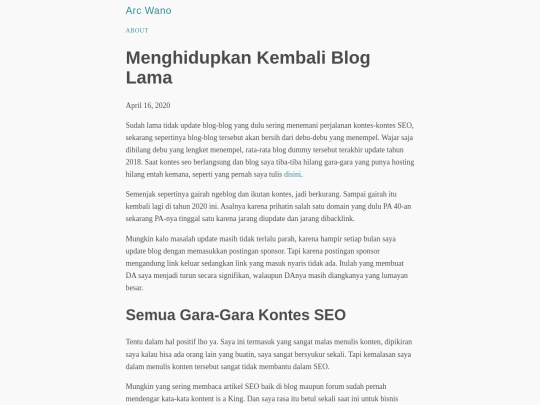 Arc Wano

ABOUT

Menghidupkan Kembali Blog Lama

April 16, 2020

Sudah lama tidak update blog-blog yang dulu sering menemani perjalanan kontes-kontes SEO, sekarang sepertinya blog-blog tersebut akan bersih dari debu-debu yang menempel. Wajar saja dibilang debu yang lengket menempel, rata-rata blog dummy tersebut terakhir update tahun 2018. Saat kontes seo berlangsung dan blog saya tiba-tiba hilang gara-gara yang punya hosting hilang entah kemana, seperti yang pernah saya tulis disini.

Semenjak sepertinya gairah ngeblog dan ikutan kontes, jadi berkurang. Sampai gairah itu kembali lagi di tahun 2020 ini. Asalnya karena prihatin salah satu domain yang dulu PA 40-an sekarang PA-nya tinggal satu karena jarang diupdate dan jarang dibacklink.

Mungkin kalo masalah update masih tidak terlalu parah, karena hampir setiap bulan saya update blog dengan memasukkan postingan sponsor. Tapi karena postingan sponsor mengandung link keluar sedangkan link yang masuk nyaris tidak ada. Itulah yang membuat DA saya menjadi turun secara signifikan, walaupun DAnya masih diangkanya yang lumayan besar.

Semua Gara-Gara Kontes SEO

Tentu dalam hal positif lho ya. Saya ini termasuk yang sangat malas menulis konten, dipikiran saya kalau bisa ada orang lain yang buatin, saya sangat bersyukur sekali. Tapi kemalasan saya dalam menulis konten tersebut sangat tidak membantu dalam SEO.

Mungkin yang sering membaca artikel SEO baik di blog maupun forum sudah pernah mendengar kata-kata kontent is a King. Dan saya rasa itu betul sekali saat ini untuk bisnis